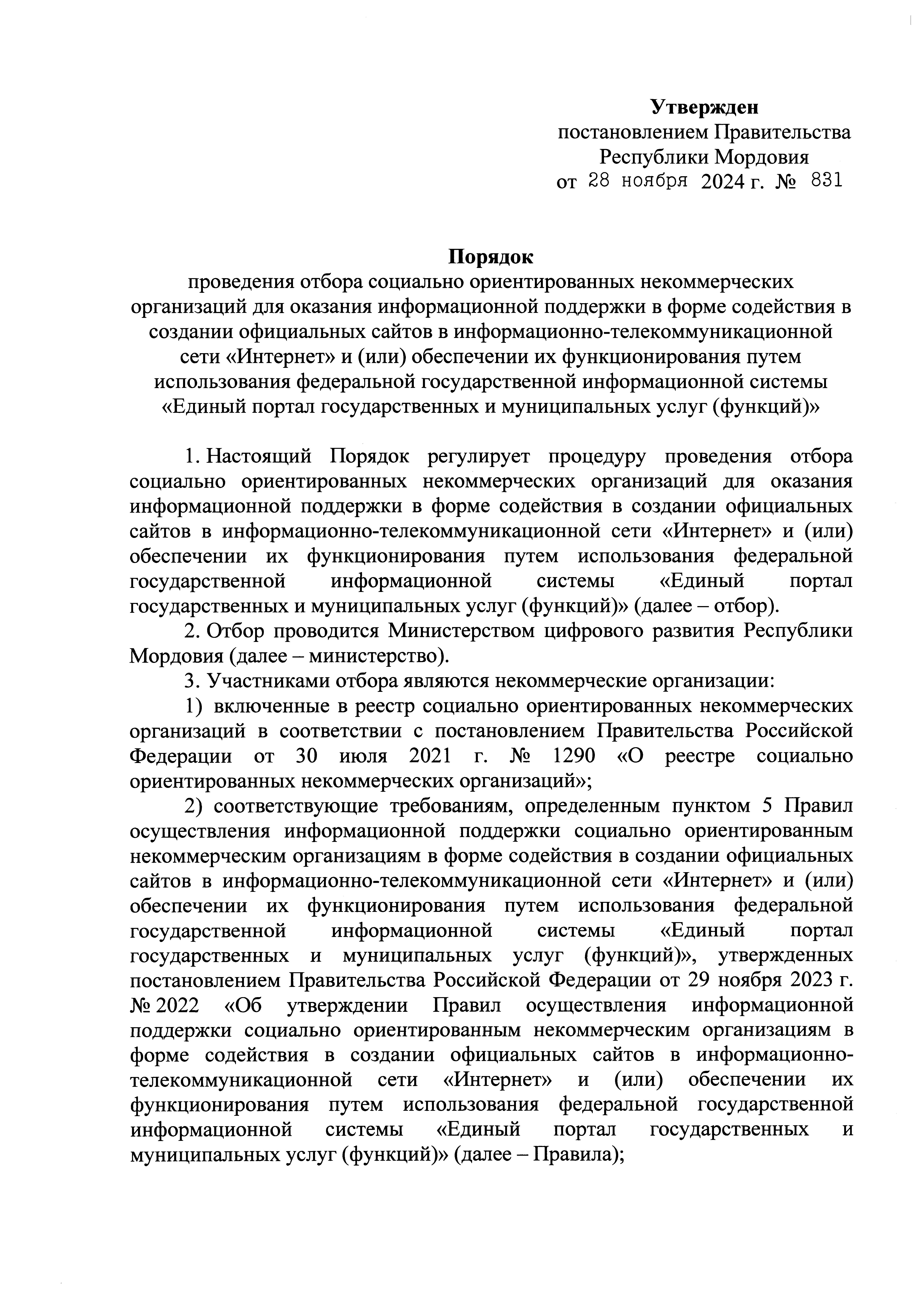 Утвержден
постановлением Правительства
Республики Мордовия
от 28 ноября 2024 г. № 831

Порядок
проведения отбора социально ориентированных некоммерческих организаций для оказания информационной поддержки в форме содействия в создании официальных сайтов в информационно-телекоммуникационной сети «Интернет» и (или) обеспечении их функционирования путем использования федеральной государственной информационной системы «Единый портал государственных и муниципальных услуг (функций)»

1. Настоящий Порядок регулирует процедуру проведения отбора социально ориентированных некоммерческих организаций для оказания информационной поддержки в форме содействия в создании официальных сайтов в информационно-телекоммуникационной сети «Интернет» и (или) обеспечении их функционирования путем использования федеральной государственной информационной системы «Единый портал государственных и муниципальных услуг (функций)» (далее – отбор).

2. Отбор проводится Министерством цифрового развития Республики Мордовия (далее – министерство).

3. Участниками отбора являются некоммерческие организации:

1) включенные в реестр социально ориентированных некоммерческих организаций в соответствии с постановлением Правительства Российской Федерации от 30 июля 2021 г. № 1290 «О реестре социально ориентированных некоммерческих организаций»;

2) соответствующие требованиям, определенным пунктом 5 Правил осуществления информационной поддержки социально ориентированным некоммерческим организациям в форме содействия в создании официальных сайтов в информационно-телекоммуникационной сети «Интернет» и (или) обеспечении их функционирования путем использования федеральной государственной информационной системы «Единый портал государственных и муниципальных услуг (функций)», утвержденных постановлением Правительства Российской Федерации от 29 ноября 2023 г. № 2022 «Об утверждении Правил осуществления информационной поддержки социально ориентированным некоммерческим организациям в форме содействия в создании официальных сайтов в информационно-телекоммуникационной сети «Интернет» и (или) обеспечении их функционирования путем использования федеральной государственной информационной системы «Единый портал государственных и муниципальных услуг (функций)» (далее – Правила);